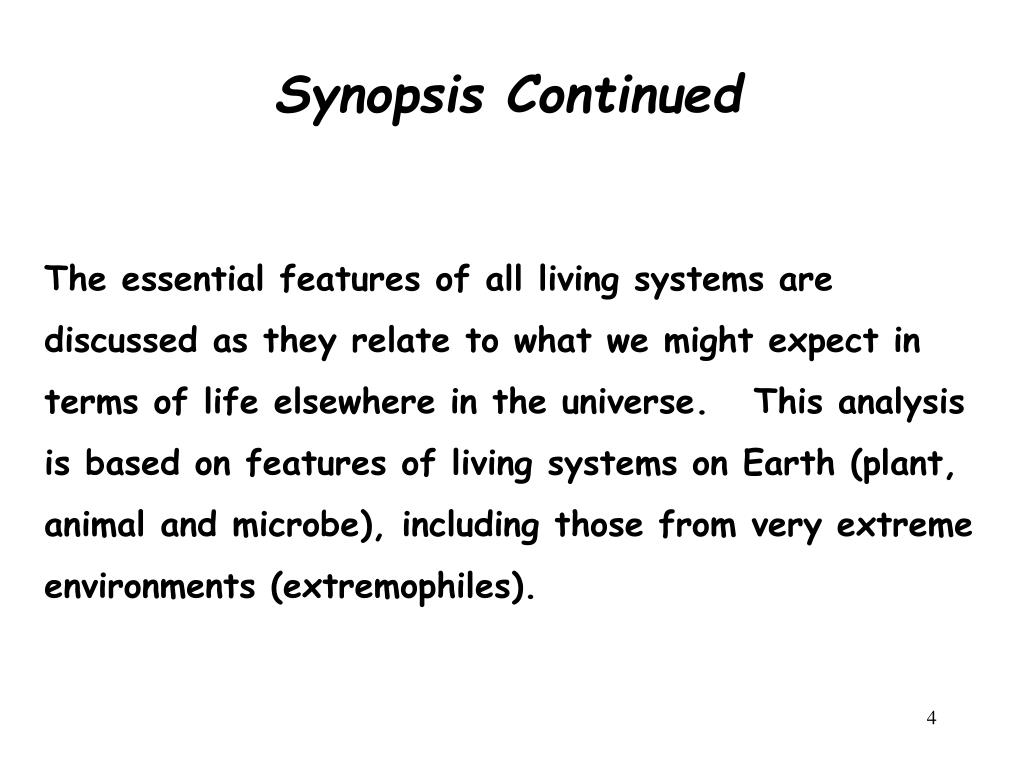 Synopsis Continued

The essential features of all living systems are discussed as they relate to what we might expect in terms of life elsewhere in the universe. This analysis is based on features of living systems on Earth (plant, animal and microbe), including those from very extreme environments (extremophiles).

4